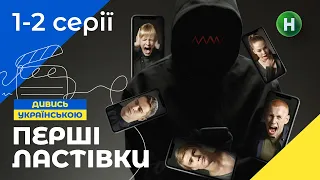 1-2 серії

Н

ДИВИСЬ
УКРАЇНСЬКОЮ

ПЕРШІ
ЛАСТІВКИ